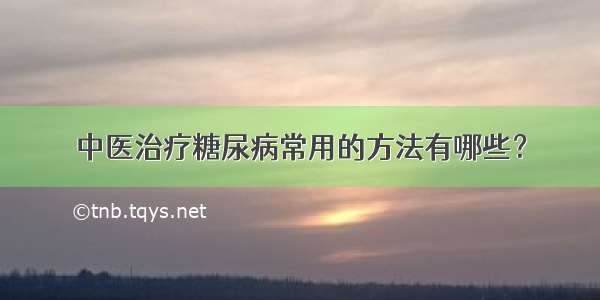 中医治疗糖尿病常用的方法有哪些？

©tnb.tqys.net